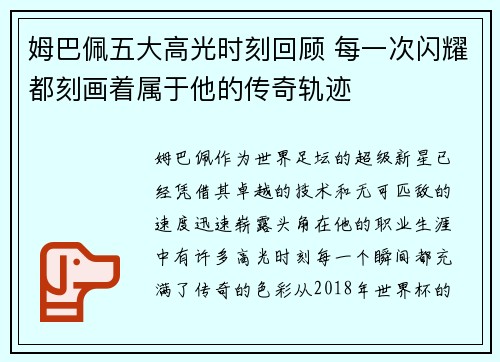 姆巴佩五大高光时刻回顾 每一次闪耀都刻画着属于他的传奇轨迹

姆巴佩作为世界足坛的超级新星已经凭借其卓越的技术和无可匹敌的速度迅速崭露头角在他的职业生涯中有许多高光时刻每一个瞬间都充满了传奇的色彩从2018年世界杯的